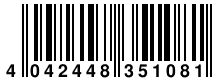 4 042448 351081